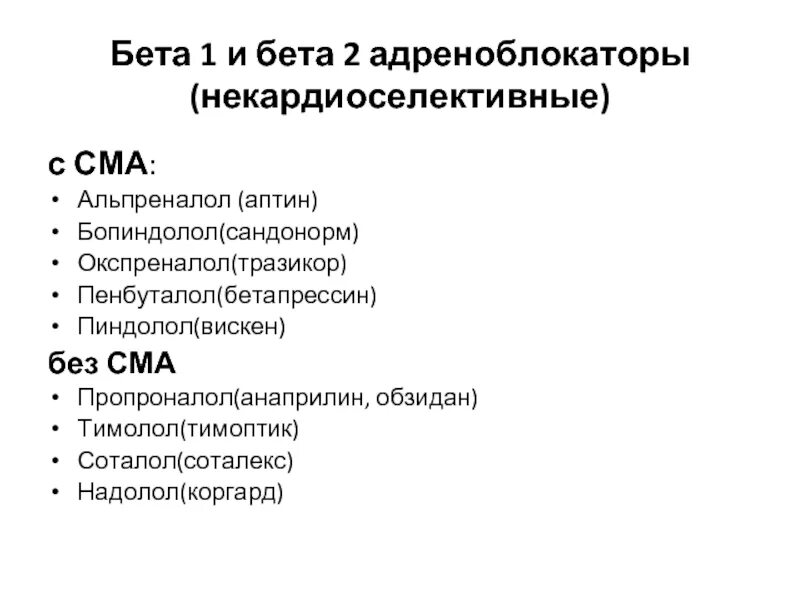 Бета 1 и бета 2 адреноблокаторы (некардиоселективные)

с СМА:
• Альпреналол (аптин)
• Бопиндолол(сандонорм)
• Окспреналол(тразикор)
• Пенбуталол(бетапрессин)
• Пиндолол(вискен)

без СМА
• Пропроналол(анаприлин, обзидан)
• Тимолол(тимоптик)
• Соталол(соталекс)
• Надолол(коргард)